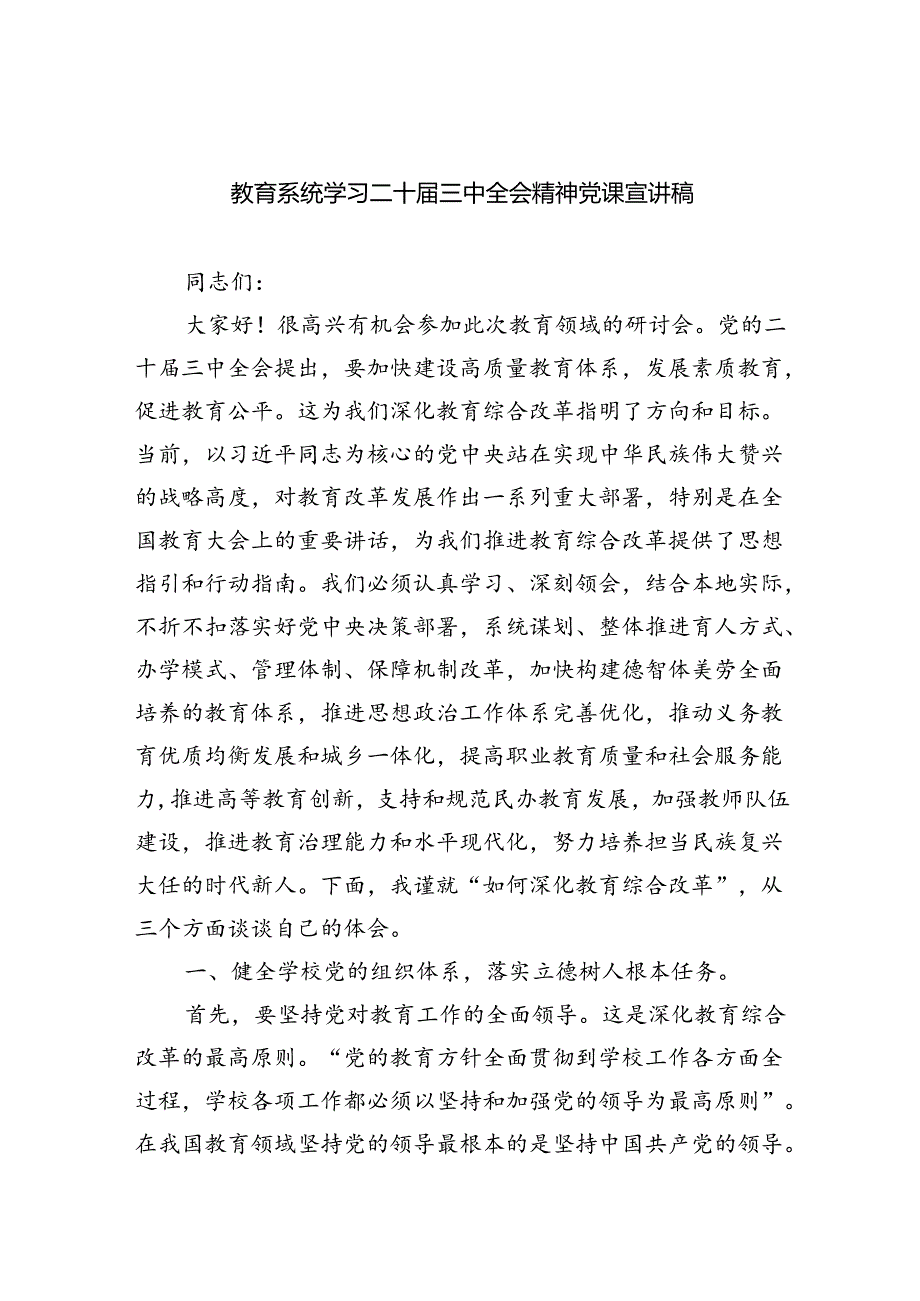 教育系统学习二十届三中全会精神党课宣讲稿

同志们：

大家好！很高兴有机会参加此次教育领域的研讨会。党的二十届三中全会提出，要加快建设高质量教育体系，发展素质教育，促进教育公平。这为我们深化教育综合改革指明了方向和目标。当前，以习近平同志为核心的党中央站在实现中华民族伟大赞兴的战略高度，对教育改革发展作出一系列重大部署，特别是在全国教育大会上的重要讲话，为我们推进教育综合改革提供了思想指引和行动指南。我们必须认真学习、深刻领会，结合本地实际，不折不扣落实好党中央决策部署，系统谋划、整体推进育人方式、办学模式、管理体制、保障机制改革，加快构建德智体美劳全面培养的教育体系，推进思想政治工作体系完善优化，推动义务教育优质均衡发展和城乡一体化，提高职业教育质量和社会服务能力，推进高等教育创新，支持和规范民办教育发展，加强教师队伍建设，推进教育治理能力和水平现代化，努力培养担当民族复兴大任的时代新人。下面，我谨就“如何深化教育综合改革”，从三个方面谈谈自己的体会。

一、健全学校党的组织体系，落实立德树人根本任务。

首先，要坚持党对教育工作的全面领导。这是深化教育综合改革的最高原则。“党的教育方针全面贯彻到学校工作各方面全过程，学校各项工作都必须以坚持和加强党的领导为最高原则”。在我国教育领域坚持党的领导最根本的是坚持中国共产党的领导。